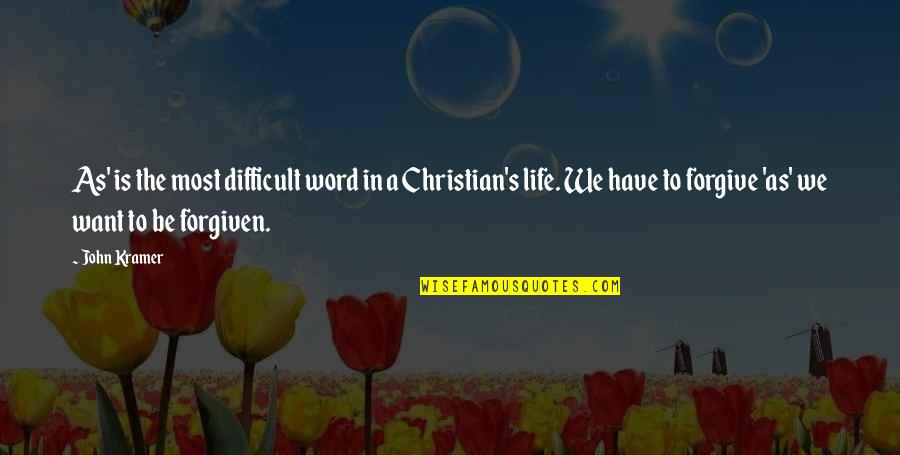 As' is the most difficult word in a Christian's life. We have to forgive 'as' we want to be forgiven.

~ John Kramer

WISEFAMOUSQUOTES.COM